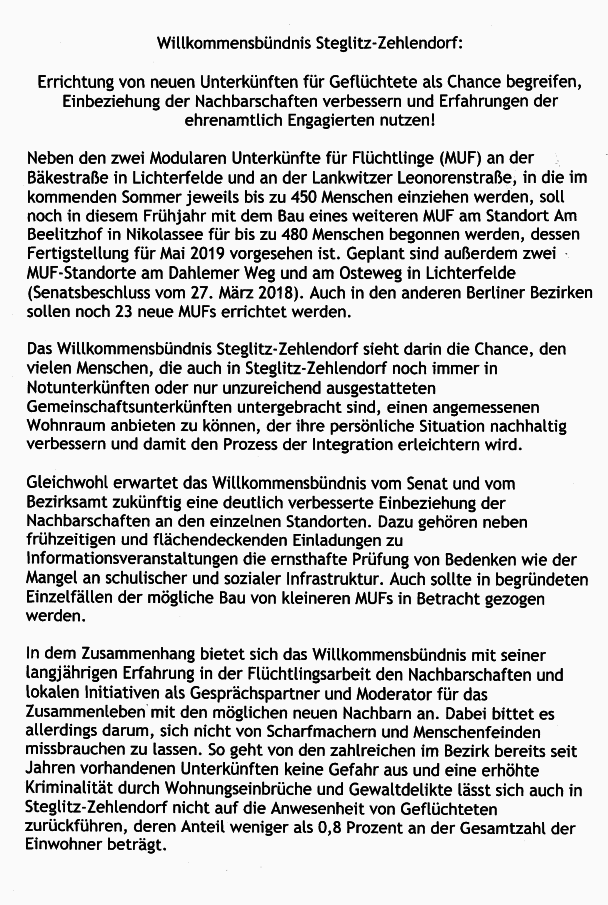 Willkommensbündnis Steglitz-Zehlendorf:

Errichtung von neuen Unterkünften für Geflüchtete als Chance begreifen, Einbeziehung der Nachbarschaften verbessern und Erfahrungen der ehrenamtlich Engagierten nutzen!

Neben den zwei Modularen Unterkünfte für Flüchtlinge (MUF) an der Bäkestraße in Lichterfelde und an der Lankwitzer Leonorenstraße, in die im kommenden Sommer jeweils bis zu 450 Menschen einziehen werden, soll noch in diesem Frühjahr mit dem Bau eines weiteren MUF am Standort Am Beelitzhof in Nikolassee für bis zu 480 Menschen begonnen werden, dessen Fertigstellung für Mai 2019 vorgesehen ist. Geplant sind außerdem zwei MUF-Standorte am Dahlemer Weg und am Osteweg in Lichterfelde (Senatsbeschluss vom 27. März 2018). Auch in den anderen Berliner Bezirken sollen noch 23 neue MUFs errichtet werden.

Das Willkommensbündnis Steglitz-Zehlendorf sieht darin die Chance, den vielen Menschen, die auch in Steglitz-Zehlendorf noch immer in Notunterkünften oder nur unzureichend ausgestatteten Gemeinschaftsunterkünften untergebracht sind, einen angemessenen Wohnraum anbieten zu können, der ihre persönliche Situation nachhaltig verbessern und damit den Prozess der Integration erleichtern wird.

Gleichwohl erwartet das Willkommensbündnis vom Senat und vom Bezirksamt zukünftig eine deutlich verbesserte Einbeziehung der Nachbarschaften an den einzelnen Standorten. Dazu gehören neben frühzeitigen und flächendeckenden Einladungen zu Informationsveranstaltungen die ernsthafte Prüfung von Bedenken wie der Mangel an schulischer und sozialer Infrastruktur. Auch sollte in begründeten Einzelfällen der mögliche Bau von kleineren MUFs in Betracht gezogen werden.

In dem Zusammenhang bietet sich das Willkommensbündnis mit seiner langjährigen Erfahrung in der Flüchtlingsarbeit den Nachbarschaften und lokalen Initiativen als Gesprächspartner und Moderator für das Zusammenleben mit den möglichen neuen Nachbarn an. Dabei bittet es allerdings darum, sich nicht von Scharfmachern und Menschenfeinden missbrauchen zu lassen. So geht von den zahlreichen im Bezirk bereits seit Jahren vorhandenen Unterkünften keine Gefahr aus und eine erhöhte Kriminalität durch Wohnungseinbrüche und Gewaltdelikte lässt sich auch in Steglitz-Zehlendorf nicht auf die Anwesenheit von Geflüchteten zurückführen, deren Anteil weniger als 0,8 Prozent an der Gesamtzahl der Einwohner beträgt.